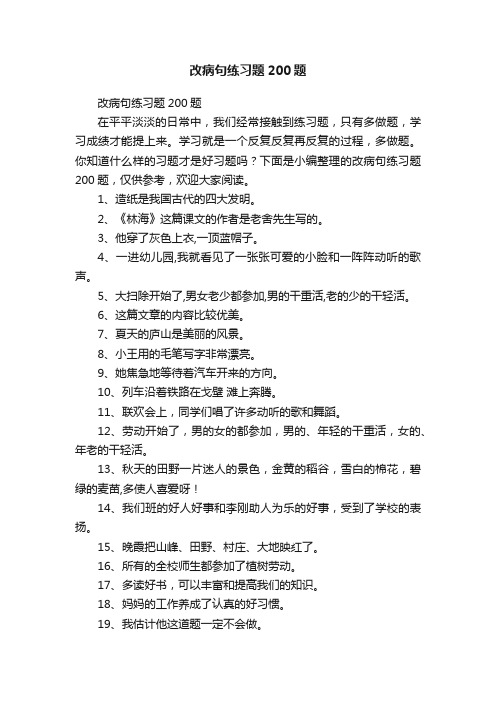 改病句练习题200题

改病句练习题200题

在平平淡淡的日常中，我们经常接触到练习题，只有多做题，学习成绩才能提上来。学习就是一个反复反复再反复的过程，多做题。你知道什么样的习题才是好习题吗？下面是小编整理的改病句练习题200题，仅供参考，欢迎大家阅读。

1、造纸是我国古代的四大发明。

2、《林海》这篇课文的作者是老舍先生写的。

3、他穿了灰色上衣,一顶蓝帽子。

4、一进幼儿园,我就看见了一张张可爱的小脸和一阵阵动听的歌声。

5、大扫除开始了,男女老少都参加,男的干重活,老的少的干轻活。

6、这篇文章的内容比较优美。

7、夏天的庐山是美丽的风景。

8、小王用的毛笔写字非常漂亮。

9、她焦急地等待着汽车开来的方向。

10、列车沿着铁路在戈壁 滩上奔腾。

11、联欢会上，同学们唱了许多动听的歌和舞蹈。

12、劳动开始了，男的女的都参加，男的、年轻的干重活，女的、年老的干轻活。

13、秋天的田野一片迷人的景色，金黄的稻谷，雪白的棉花，碧绿的麦苗,多使人喜爱呀！

14、我们班的好人好事和李刚助人为乐的好事，受到了学校的表扬。

15、晚霞把山峰、田野、村庄、大地映红了。

16、所有的全校师生都参加了植树劳动。

17、多读好书，可以丰富和提高我们的知识。

18、妈妈的工作养成了认真的好习惯。

19、我估计他这道题一定不会做。